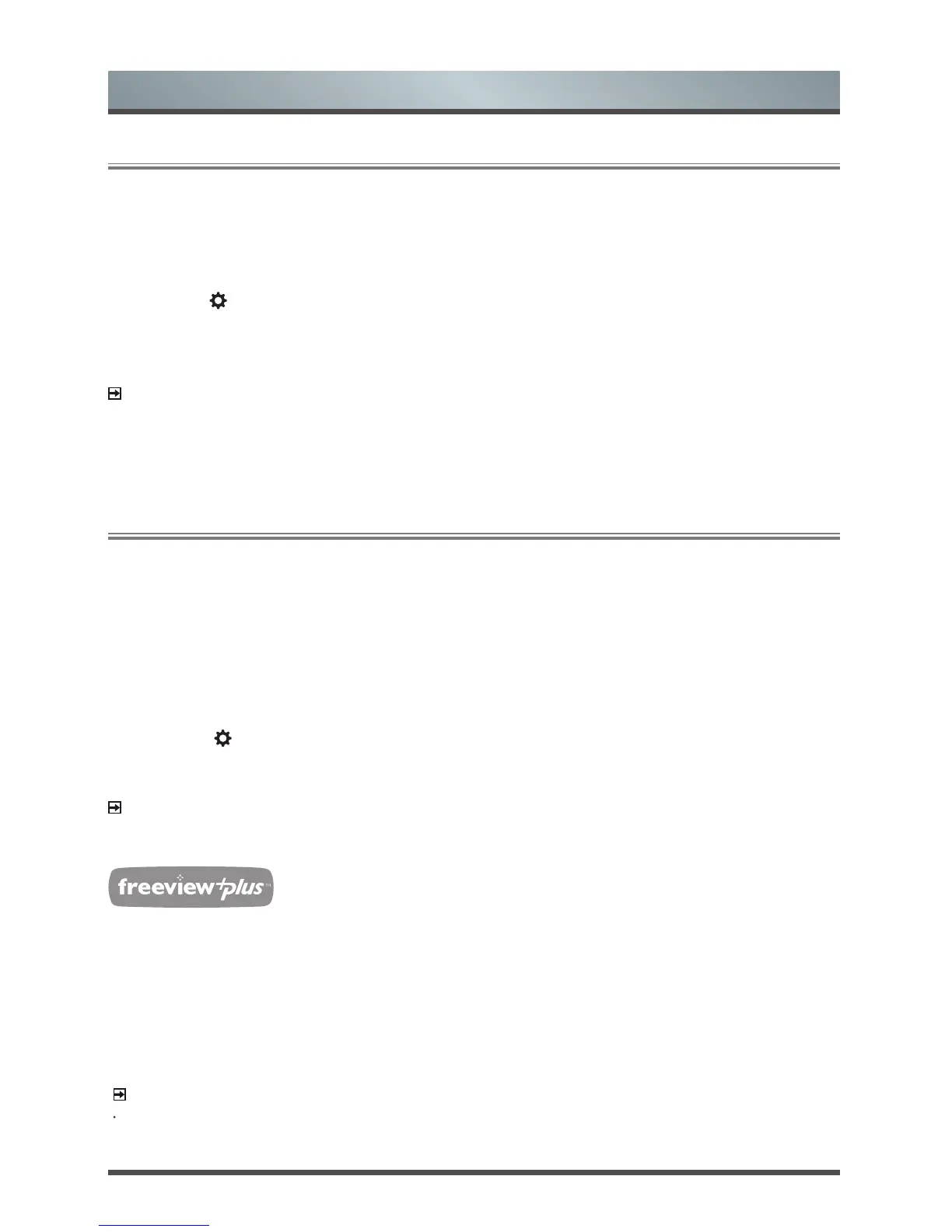 freeview plus™